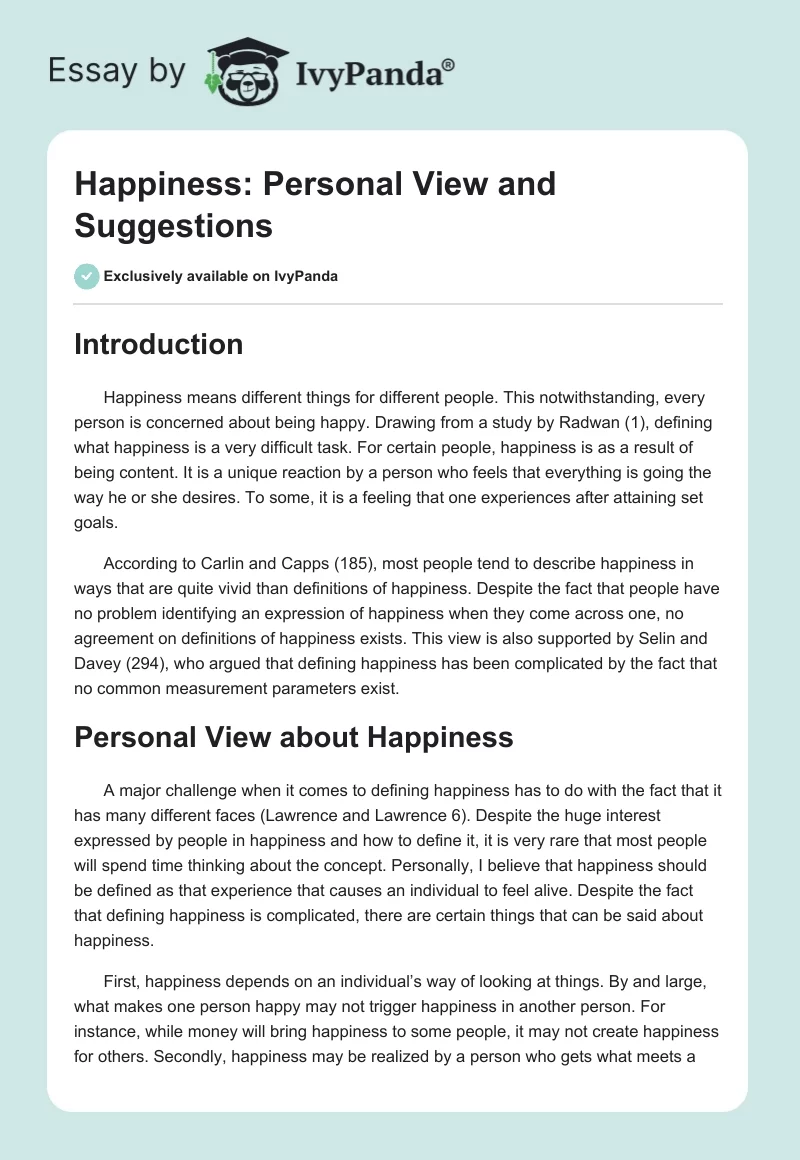 Essay by IvyPanda®

Happiness: Personal View and Suggestions

Exclusively available on IvyPanda

Introduction

Happiness means different things for different people. This notwithstanding, every person is concerned about being happy. Drawing from a study by Radwan (1), defining what happiness is a very difficult task. For certain people, happiness is as a result of being content. It is a unique reaction by a person who feels that everything is going the way he or she desires. To some, it is a feeling that one experiences after attaining set goals.

According to Carlin and Capps (185), most people tend to describe happiness in ways that are quite vivid than definitions of happiness. Despite the fact that people have no problem identifying an expression of happiness when they come across one, no agreement on definitions of happiness exists. This view is also supported by Selin and Davey (294), who argued that defining happiness has been complicated by the fact that no common measurement parameters exist.

Personal View about Happiness

A major challenge when it comes to defining happiness has to do with the fact that it has many different faces (Lawrence and Lawrence 6). Despite the huge interest expressed by people in happiness and how to define it, it is very rare that most people will spend time thinking about the concept. Personally, I believe that happiness should be defined as that experience that causes an individual to feel alive. Despite the fact that defining happiness is complicated, there are certain things that can be said about happiness.

First, happiness depends on an individual's way of looking at things. By and large, what makes one person happy may not trigger happiness in another person. For instance, while money will bring happiness to some people, it may not create happiness for others. Secondly, happiness may be realized by a person who gets what meets a